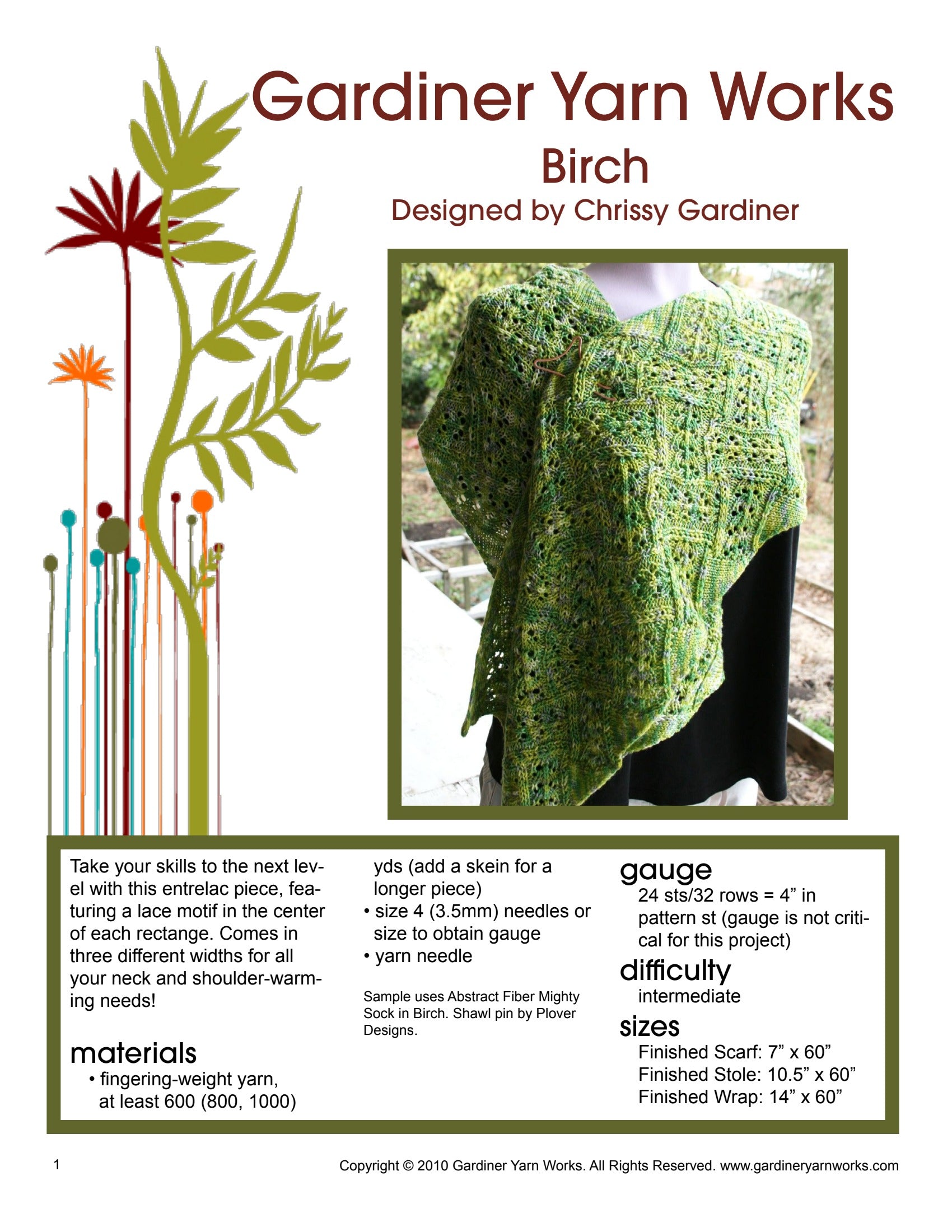 Gardiner Yarn Works
Birch
Designed by Chrissy Gardiner

Take your skills to the next level with this entrelac piece, featuring a lace motif in the center of each rectange. Comes in three different widths for all your neck and shoulder-warming needs!

materials
• fingering-weight yarn, at least 600 (800, 1000) yds (add a skein for a longer piece)
• size 4 (3.5mm) needles or size to obtain gauge
• yarn needle

Sample uses Abstract Fiber Mighty Sock in Birch. Shawl pin by Plover Designs.

gauge
24 sts/32 rows = 4” in pattern st (gauge is not critical for this project)

difficulty
intermediate

sizes
Finished Scarf: 7” x 60”
Finished Stole: 10.5” x 60”
Finished Wrap: 14” x 60”

1

Copyright © 2010 Gardiner Yarn Works. All Rights Reserved. www.gardineryarnworks.com